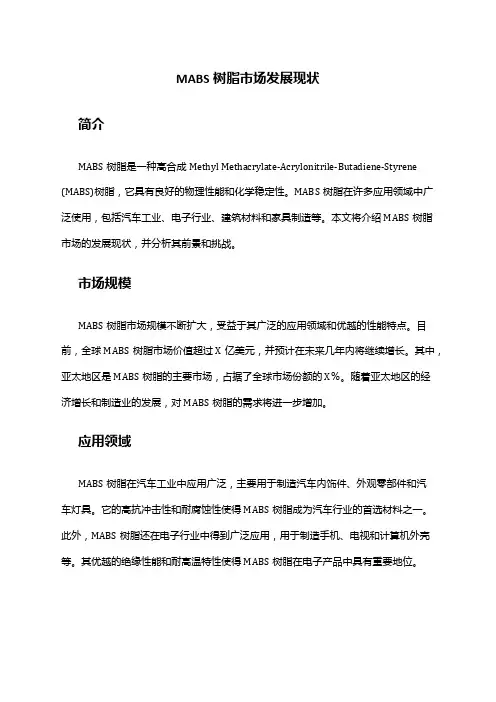 MABS 树脂市场发展现状

简介

MABS 树脂是一种高合成 Methyl Methacrylate-Acrylonitrile-Butadiene-Styrene (MABS)树脂，它具有良好的物理性能和化学稳定性。MABS 树脂在许多应用领域中广泛使用，包括汽车工业、电子行业、建筑材料和家具制造等。本文将介绍 MABS 树脂市场的发展现状，并分析其前景和挑战。

市场规模

MABS 树脂市场规模不断扩大，受益于其广泛的应用领域和优越的性能特点。目前，全球 MABS 树脂市场价值超过 X 亿美元，并预计在未来几年内将继续增长。其中，亚太地区是 MABS 树脂的主要市场，占据了全球市场份额的 X%。随着亚太地区的经济增长和制造业的发展，对 MABS 树脂的需求将进一步增加。

应用领域

MABS 树脂在汽车工业中应用广泛，主要用于制造汽车内饰件、外观零部件和汽车灯具。它的高抗冲击性和耐腐蚀性使得 MABS 树脂成为汽车行业的首选材料之一。此外，MABS 树脂还在电子行业中得到广泛应用，用于制造手机、电视和计算机外壳等。其优越的绝缘性能和耐高温特性使得 MABS 树脂在电子产品中具有重要地位。